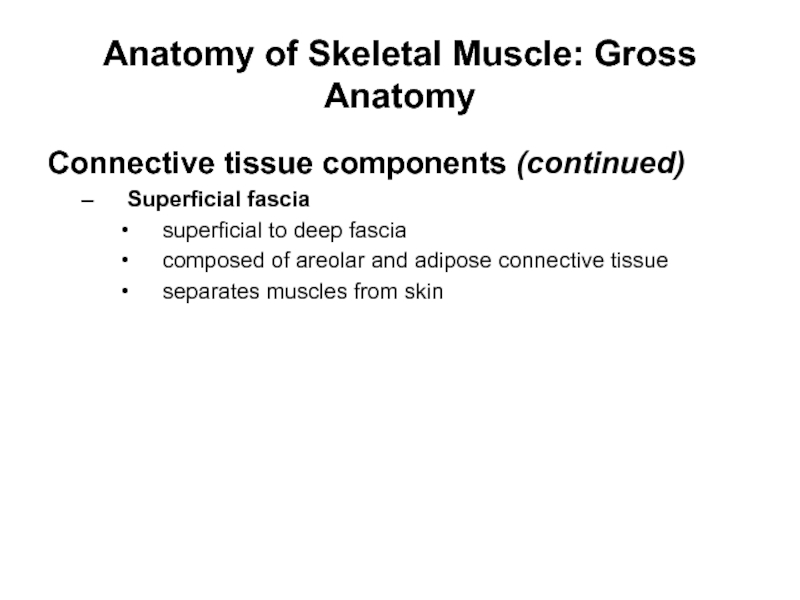 Anatomy of Skeletal Muscle: Gross Anatomy

Connective tissue components (continued)

– Superficial fascia

• superficial to deep fascia

• composed of areolar and adipose connective tissue

• separates muscles from skin